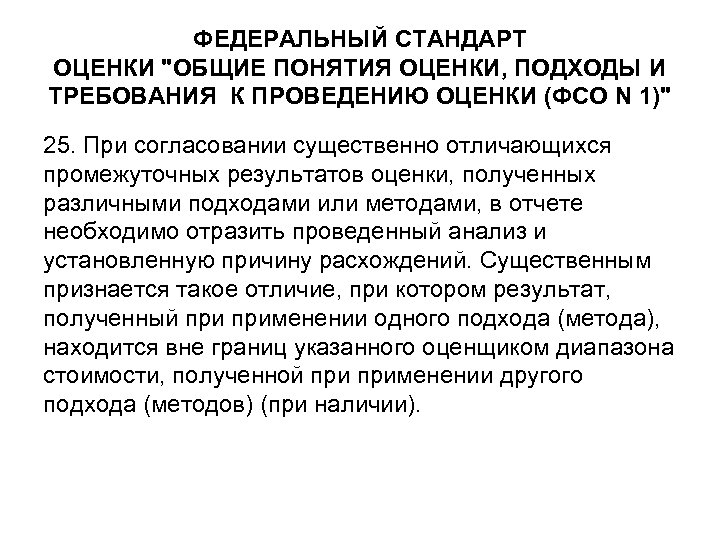 ФЕДЕРАЛЬНЫЙ СТАНДАРТ ОЦЕНКИ "ОБЩИЕ ПОНЯТИЯ ОЦЕНКИ, ПОДХОДЫ И ТРЕБОВАНИЯ К ПРОВЕДЕНИЮ ОЦЕНКИ (ФСО N 1)"

25. При согласовании существенно отличающихся промежуточных результатов оценки, полученных различными подходами или методами, в отчете необходимо отразить проведенный анализ и установленную причину расхождений. Существенным признается такое отличие, при котором результат, полученный при применении одного подхода (метода), находится вне границ указанного оценщиком диапазона стоимости, полученной при применении другого подхода (методов) (при наличии).